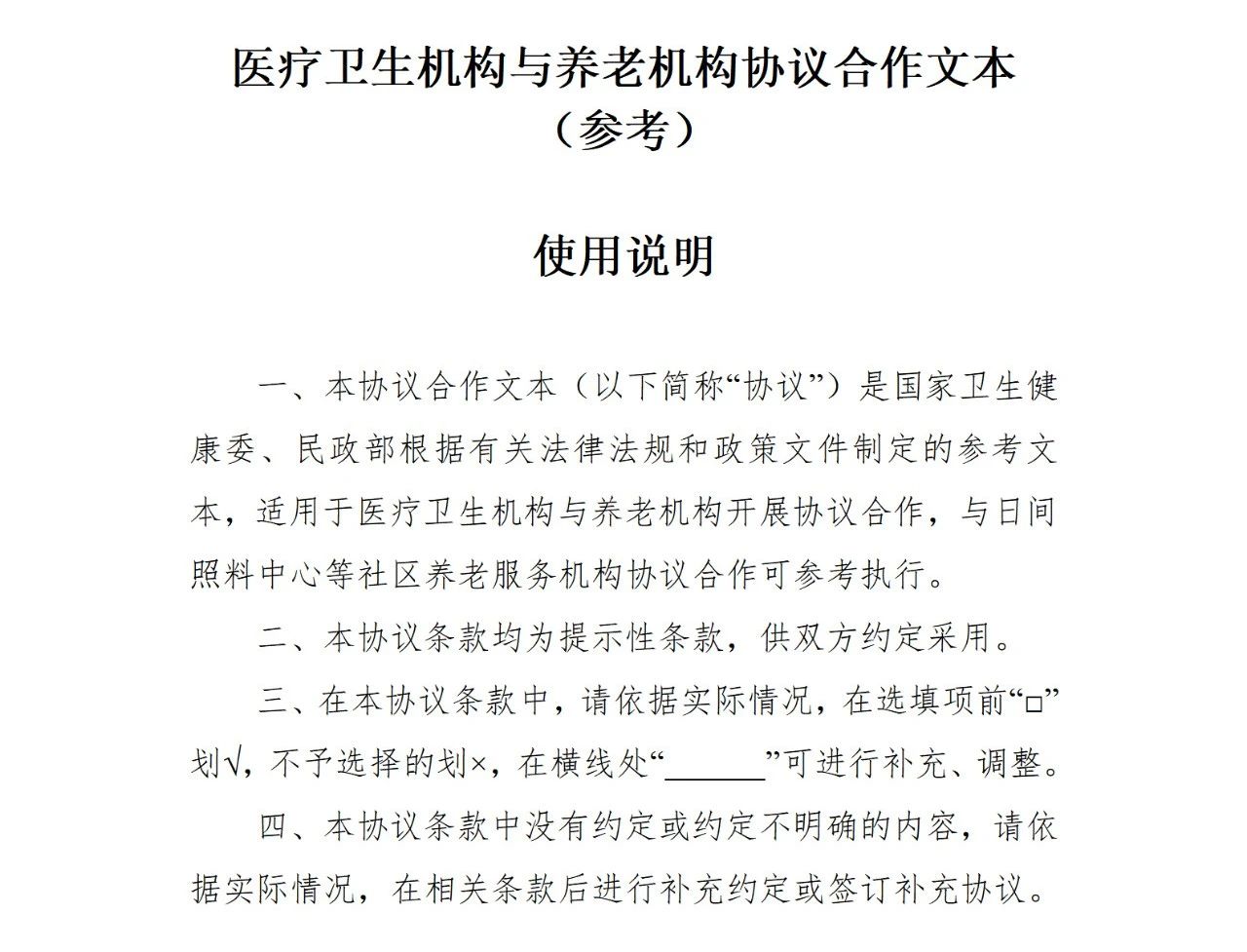 医疗卫生机构与养老机构协议合作文本
（参考）

使用说明

一、本协议合作文本（以下简称“协议”）是国家卫生健康委、民政部根据有关法律法规和政策文件制定的参考文本，适用于医疗卫生机构与养老机构开展协议合作，与日间照料中心等社区养老服务机构协议合作可参考执行。

二、本协议条款均为提示性条款，供双方约定采用。

三、在本协议条款中，请依据实际情况，在选填项前“□”划√，不予选择的划×，在横线处“______”可进行补充、调整。

四、本协议条款中没有约定或约定不明确的内容，请依据实际情况，在相关条款后进行补充约定或签订补充协议。